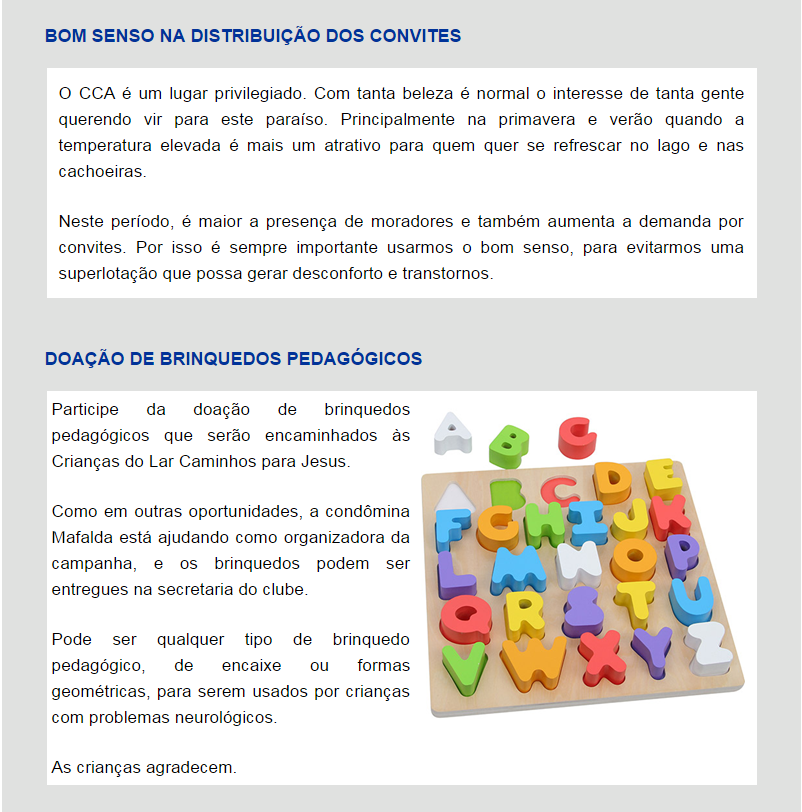 BOM SENSO NA DISTRIBUIÇÃO DOS CONVITES

O CCA é um lugar privilegiado. Com tanta beleza é normal o interesse de tanta gente querendo vir para este paraíso. Principalmente na primavera e verão quando a temperatura elevada é mais um atrativo para quem quer se refrescar no lago e nas cachoeiras.

Neste período, é maior a presença de moradores e também aumenta a demanda por convites. Por isso é sempre importante usarmos o bom senso, para evitarmos uma superlotação que possa gerar desconforto e transtornos.

DOAÇÃO DE BRINQUEDOS PEDAGÓGICOS

Participe da doação de brinquedos pedagógicos que serão encaminhados às Crianças do Lar Caminhos para Jesus.

Como em outras oportunidades, a condômina Mafalda está ajudando como organizadora da campanha, e os brinquedos podem ser entregues na secretaria do clube.

Pode ser qualquer tipo de brinquedo pedagógico, de encaixe ou formas geométricas, para serem usados por crianças com problemas neurológicos.

As crianças agradecem.

A B C D E F G H I J K L M N O P Q R S T U V W X Y Z